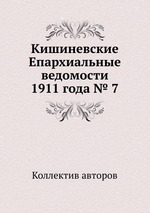 Кишиневские Епархиальные ведомости 1911 года № 7

Коллектив авторов